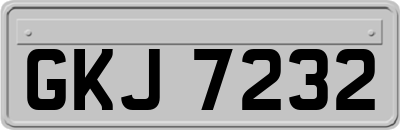 GKJ 7232